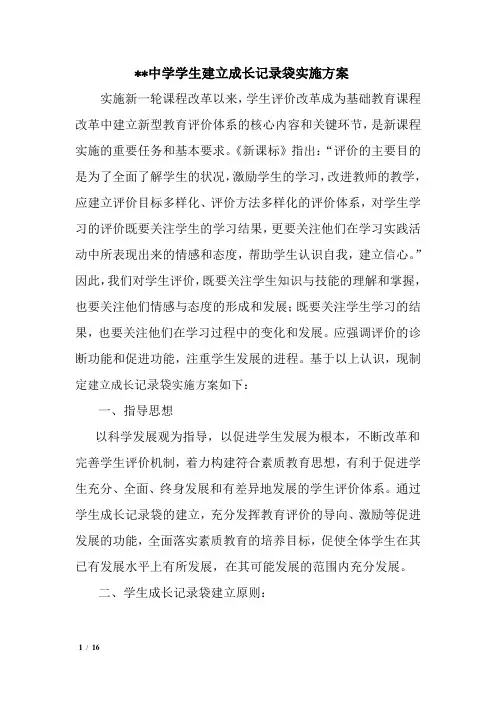 **中学学生建立成长记录袋实施方案

实施新一轮课程改革以来，学生评价改革成为基础教育课程改革中建立新型教育评价体系的核心内容和关键环节，是新课程实施的重要任务和基本要求。《新课标》指出：“评价的主要目的是为了全面了解学生的状况，激励学生的学习，改进教师的教学，应建立评价目标多样化、评价方法多样化的评价体系，对学生学习的评价既要关注学生的学习结果，更要关注他们在学习实践活动中所表现出来的情感和态度，帮助学生认识自我，建立信心。”因此，我们对学生评价，既要关注学生知识与技能的理解和掌握，也要关注他们情感与态度的形成和发展；既要关注学生学习的结果，也要关注他们在学习过程中的变化和发展。应强调评价的诊断功能和促进功能，注重学生发展的进程。基于以上认识，现制定建立成长记录袋实施方案如下：

一、指导思想

以科学发展观为指导，以促进学生发展为根本，不断改革和完善学生评价机制，着力构建符合素质教育思想，有利于促进学生充分、全面、终身发展和有差异地发展的学生评价体系。通过学生成长记录袋的建立，充分发挥教育评价的导向、激励等促进发展的功能，全面落实素质教育的培养目标，促使全体学生在其已有发展水平上有所发展，在其可能发展的范围内充分发展。

二、学生成长记录袋建立原则：

1 / 16